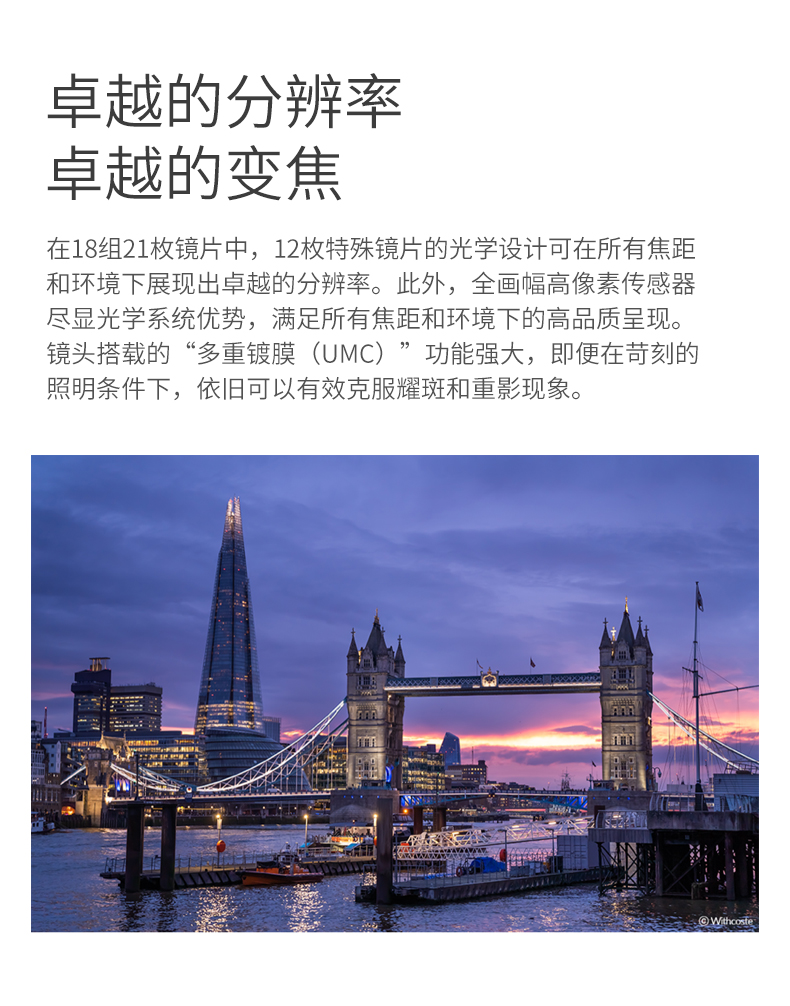 卓越的分辨率
卓越的变焦

在18组21枚镜片中，12枚特殊镜片的光学设计可在所有焦距和环境下展现出卓越的分辨率。此外，全画幅高像素传感器尽显光学系统优势，满足所有焦距和环境下的高品质呈现。镜头搭载的“多重镀膜（UMC）”功能强大，即便在苛刻的照明条件下，依旧可以有效克服耀斑和重影现象。

© Withcoste